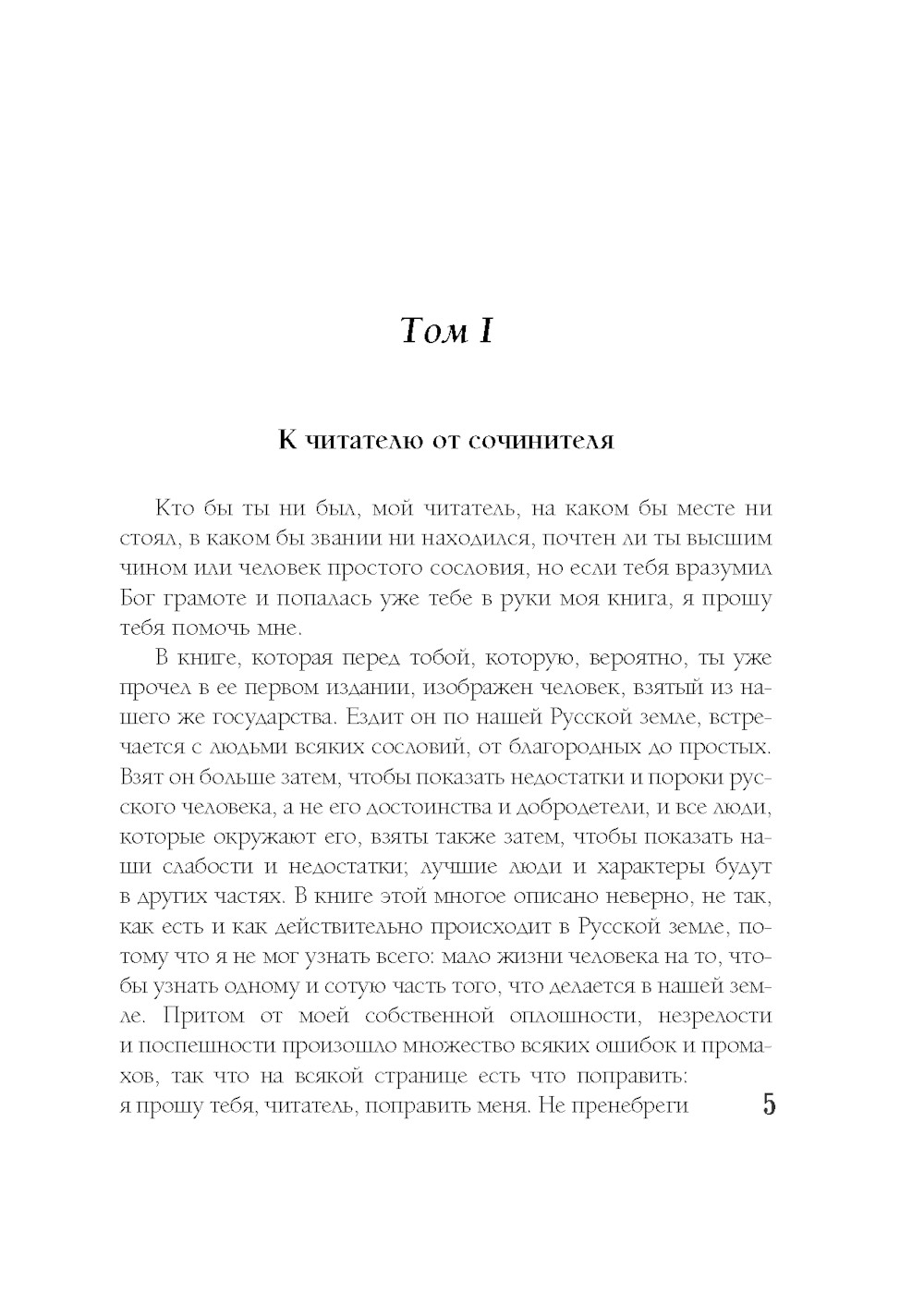 Том I

К читателю от сочинителя

Кто бы ты ни был, мой читатель, на каком бы месте ни стоял, в каком бы звании ни находился, почтен ли ты высшим чином или человек простого сословия, но если тебя вразумил Бог грамоте и попалась уже тебе в руки моя книга, я прошу тебя помочь мне.

В книге, которая перед тобой, которую, вероятно, ты уже прочел в ее первом издании, изображен человек, взятый из нашего же государства. Ездит он по нашей Русской земле, встречается с людьми всяких сословий, от благородных до простых. Взят он больше затем, чтобы показать недостатки и пороки русского человека, а не его достоинства и добродетели, и все люди, которые окружают его, взяты также затем, чтобы показать наши слабости и недостатки; лучшие люди и характеры будут в других частях. В книге этой многое описано неверно, не так, как есть и как действительно происходит в Русской земле, потому что я не мог узнать всего: мало жизни человека на то, чтобы узнать одному и сотую часть того, что делается в нашей земле. Притом от моей собственной оплошности, незрелости и поспешности произошло множество всяких ошибок и промахов, так что на всякой странице есть что поправить: я прошу тебя, читатель, поправить меня. Не пренебреги

5